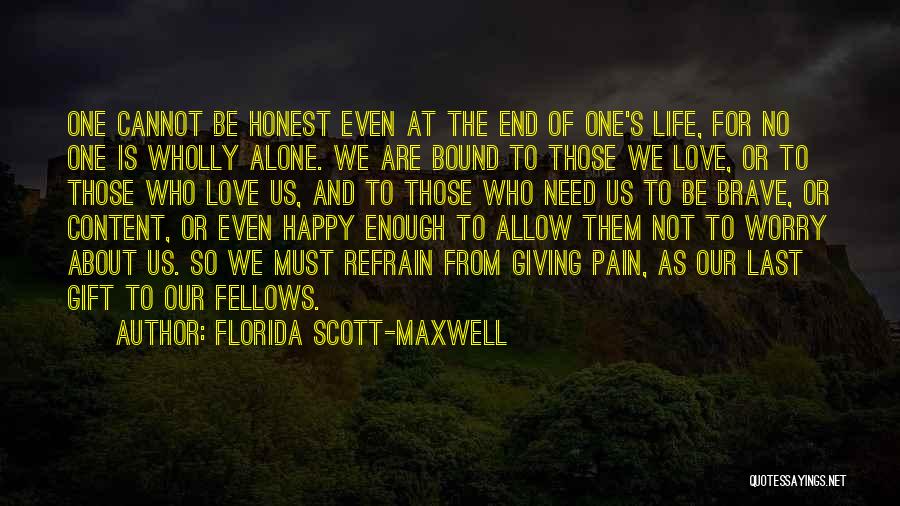 ONE CANNOT BE HONEST EVEN AT THE END OF ONE'S LIFE, FOR NO ONE IS WHOLLY ALONE. WE ARE BOUND TO THOSE WE LOVE, OR TO THOSE WHO LOVE US, AND TO THOSE WHO NEED US TO BE BRAVE, OR CONTENT, OR EVEN HAPPY ENOUGH TO ALLOW THEM NOT TO WORRY ABOUT US. SO WE MUST REFRAIN FROM GIVING PAIN, AS OUR LAST GIFT TO OUR FELLOWS.

AUTHOR: FLORIDA SCOTT-MAXWELL

QUOTESSAYINGS.NET